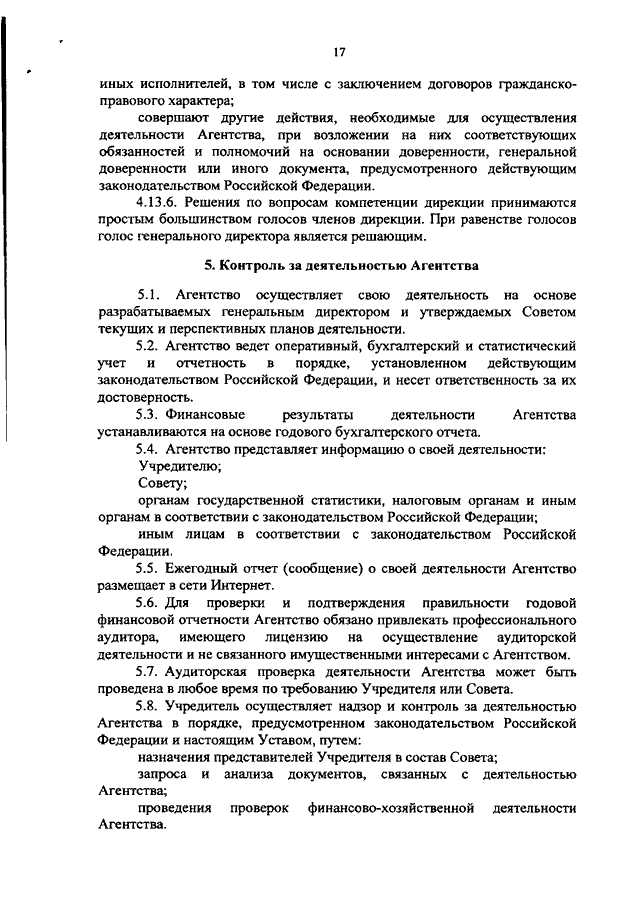 17

иных исполнителей, в том числе с заключением договоров гражданско-правового характера;

совершают другие действия, необходимые для осуществления деятельности Агентства, при возложении на них соответствующих обязанностей и полномочий на основании доверенности, генеральной доверенности или иного документа, предусмотренного действующим законодательством Российской Федерации.

4.13.6. Решения по вопросам компетенции дирекции принимаются простым большинством голосов членов дирекции. При равенстве голосов голос генерального директора является решающим.

5. Контроль за деятельностью Агентства

5.1. Агентство осуществляет свою деятельность на основе разрабатываемых генеральным директором и утверждаемых Советом текущих и перспективных планов деятельности.

5.2. Агентство ведет оперативный, бухгалтерский и статистический учет и отчетность в порядке, установленном действующим законодательством Российской Федерации, и несет ответственность за их достоверность.

5.3. Финансовые результаты деятельности Агентства устанавливаются на основе годового бухгалтерского отчета.

5.4. Агентство представляет информацию о своей деятельности:

Учредителю;

Совету;

органам государственной статистики, налоговым органам и иным органам в соответствии с законодательством Российской Федерации;

иным лицам в соответствии с законодательством Российской Федерации.

5.5. Ежегодный отчет (сообщение) о своей деятельности Агентство размещает в сети Интернет.

5.6. Для проверки и подтверждения правильности годовой финансовой отчетности Агентство обязано привлекать профессионального аудитора, имеющего лицензию на осуществление аудиторской деятельности и не связанного имущественными интересами с Агентством.

5.7. Аудиторская проверка деятельности Агентства может быть проведена в любое время по требованию Учредителя или Совета.

5.8. Учредитель осуществляет надзор и контроль за деятельностью Агентства в порядке, предусмотренном законодательством Российской Федерации и настоящим Уставом, путем:

назначения представителей Учредителя в состав Совета;

запроса и анализа документов, связанных с деятельностью Агентства;

проведения проверок финансово-хозяйственной деятельности Агентства.